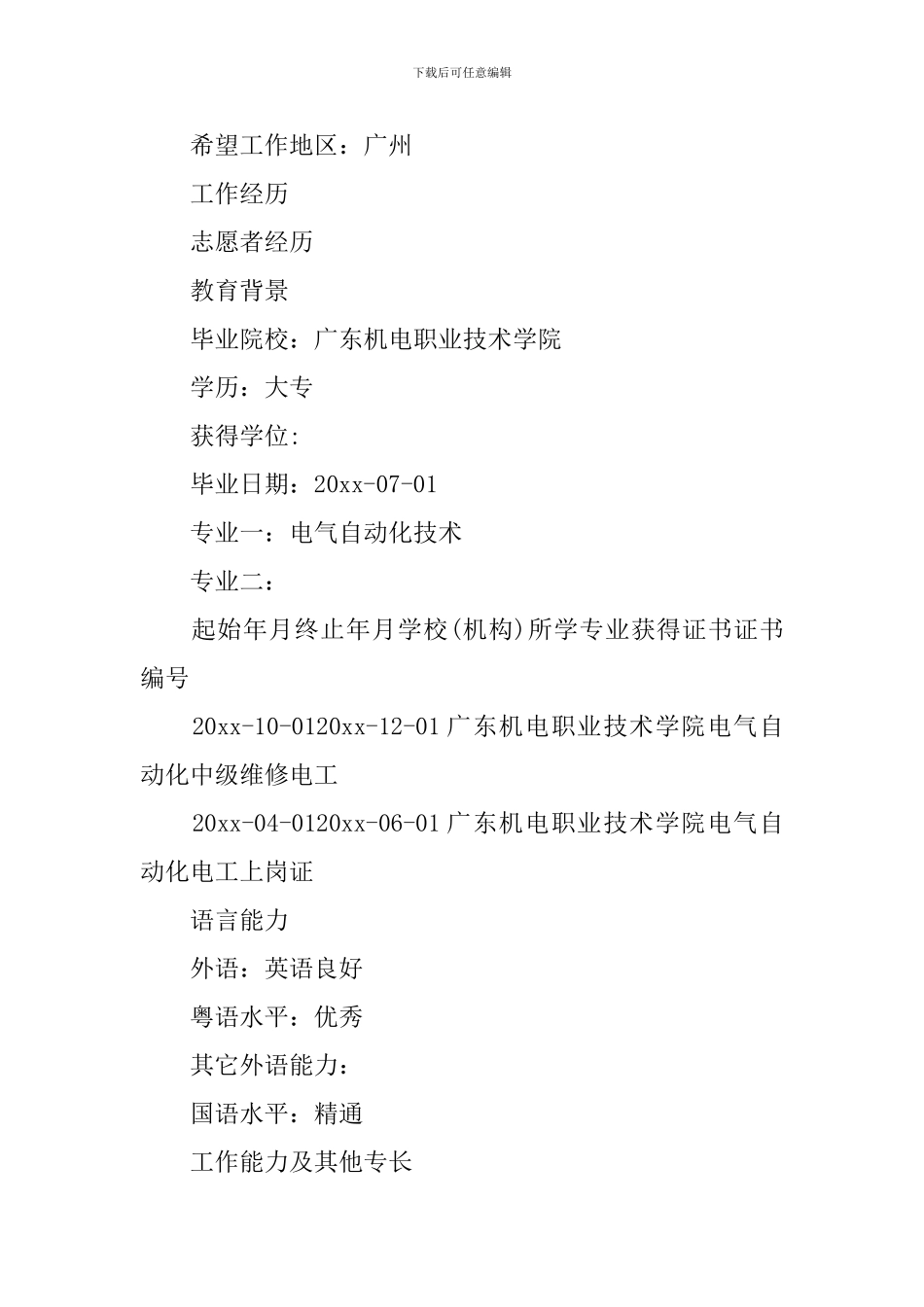 下载后可任意编辑

希望工作地区：广州

工作经历

志愿者经历

教育背景

毕业院校：广东机电职业技术学院

学历：大专

获得学位:

毕业日期：20xx-07-01

专业一：电气自动化技术

专业二：

起始年月终止年月学校(机构)所学专业获得证书证书编号

20xx-10-0120xx-12-01广东机电职业技术学院电气自动化中级维修电工

20xx-04-0120xx-06-01广东机电职业技术学院电气自动化电工上岗证

语言能力

外语：英语良好

粤语水平：优秀

其它外语能力：

国语水平：精通

工作能力及其他专长